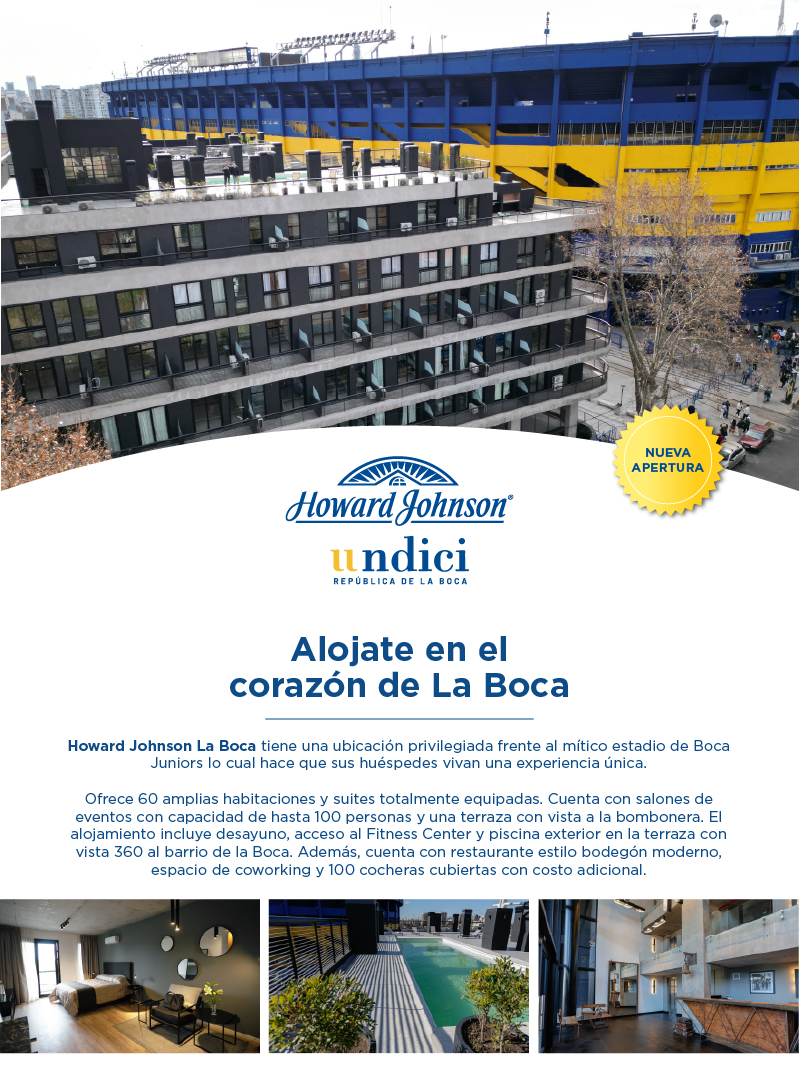 NUEVA APERTURA

Howard Johnson®

undici
REPÚBLICA DE LA BOCA

Alojate en el corazón de La Boca

Howard Johnson La Boca tiene una ubicación privilegiada frente al mítico estadio de Boca Juniors lo cual hace que sus huéspedes vivan una experiencia única.

Ofrece 60 amplias habitaciones y suites totalmente equipadas. Cuenta con salones de eventos con capacidad de hasta 100 personas y una terraza con vista a la bombonera. El alojamiento incluye desayuno, acceso al Fitness Center y piscina exterior en la terraza con vista 360 al barrio de la Boca. Además, cuenta con restaurante estilo bodegón moderno, espacio de coworking y 100 cocheras cubiertas con costo adicional.